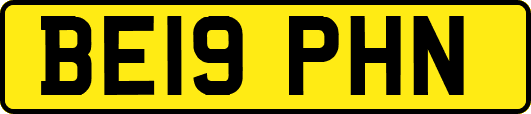 BE19 PHN